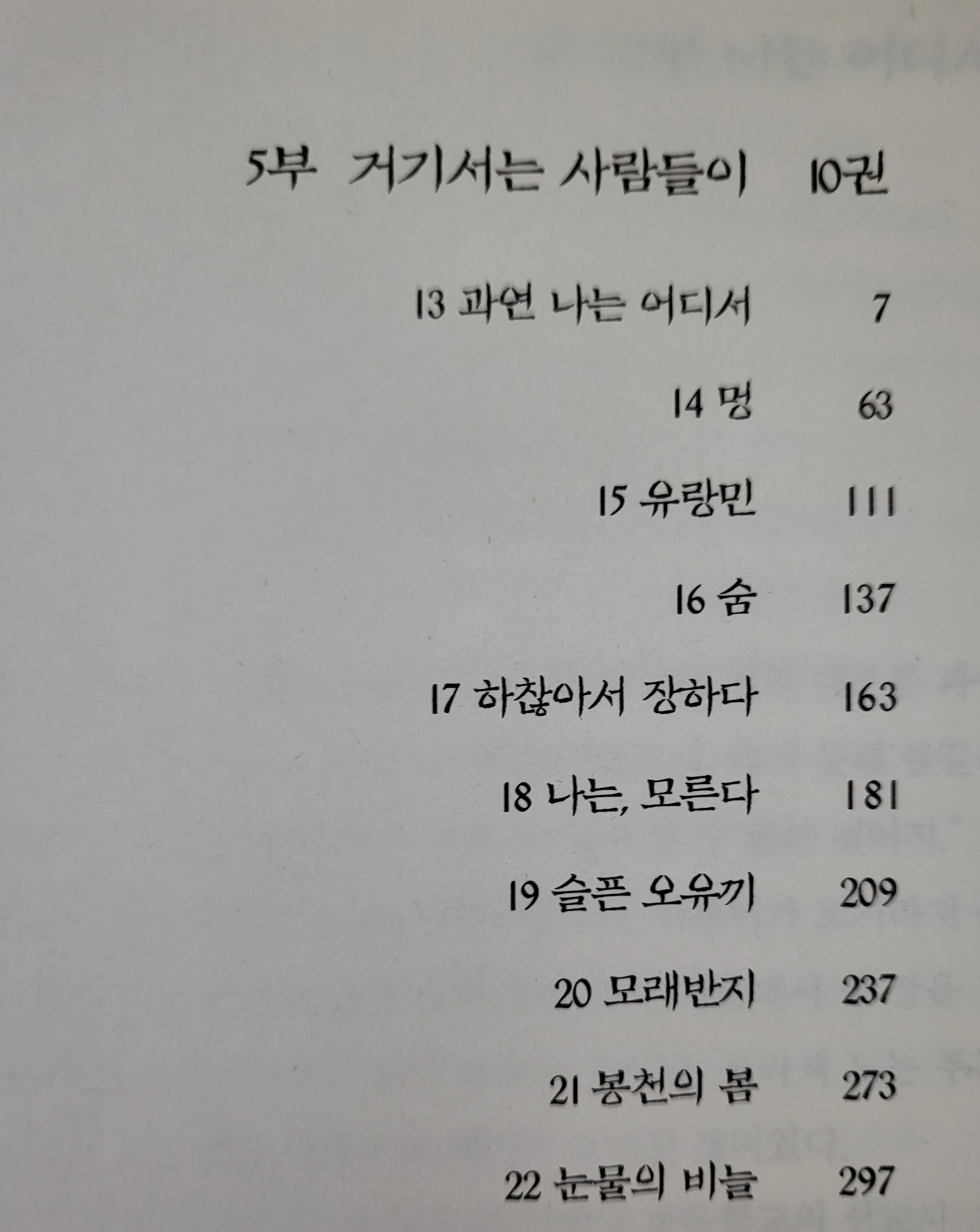 5부 거기서는 사람들이 10권

13 과연 나는 어디서 7

14 멍 63

15 유랑민 111

16 숨 137

17 하찮아서 장하다 163

18 나는, 모른다 181

19 슬픈 오유끼 209

20 모래반지 237

21 봉천의 봄 273

22 눈물의 비늘 297